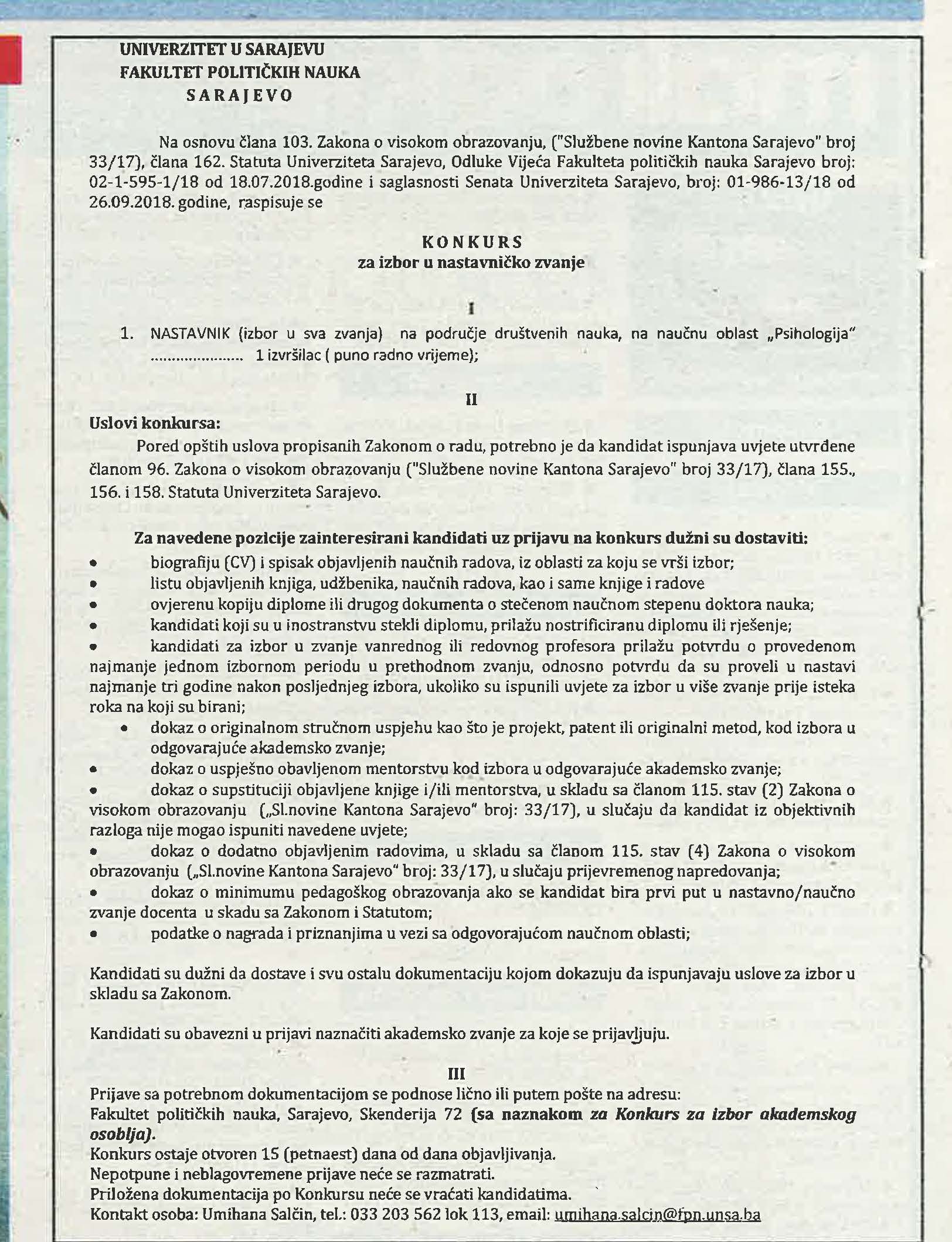 UNIVERZITET U SARAJEVU
FAKULTET POLITIČKIH NAUKA
SARAJEVO

Na osnovu člana 103. Zakona o visokom obrazovanju, ("Službene novine Kantona Sarajevo" broj 33/17), člana 162. Statuta Univerziteta Sarajevo, Odluke Vijeća Fakulteta političkih nauka Sarajevo broj: 02-1-595-1/18 od 18.07.2018.godine i saglasnosti Senata Univerziteta Sarajevo, broj: 01-986-13/18 od 26.09.2018. godine, raspisuje se

KONKURS
za izbor u nastavničko zvanje

I

1. NASTAVNIK (izbor u sva zvanja) na područje društvenih nauka, na naučnu oblast „Psihologija" ..................... 1 izvršilac ( puno radno vrijeme);

II
Uslovi konkursa:
Pored opštih uslova propisanih Zakonom o radu, potrebno je da kandidat ispunjava uvjete utvrđene članom 96. Zakona o visokom obrazovanju ("Službene novine Kantona Sarajevo" broj 33/17), člana 155., 156. i 158. Statuta Univerziteta Sarajevo.

Za navedene pozicije zainteresirani kandidati uz prijavu na konkurs dužni su dostaviti:
• biografiju (CV) i spisak objavljenih naučnih radova, iz oblasti za koju se vrši izbor;
• listu objavljenih knjiga, udžbenika, naučnih radova, kao i same knjige i radove
• ovjerenu kopiju diplome ili drugog dokumenta o stečenom naučnom stepenu doktora nauka;
• kandidati koji su u inostranstvu stekli diplomu, prilažu nostrificiranu diplomu ili rješenje;
• kandidati za izbor u zvanje vanrednog ili redovnog profesora prilažu potvrdu o provedenom najmanje jednom izbornom periodu u prethodnom zvanju, odnosno potvrdu da su proveli u nastavi najmanje tri godine nakon posljednjeg izbora, ukoliko su ispunili uvjete za izbor u više zvanje prije isteka roka na koji su birani;
• dokaz o originalnom stručnom uspjehu kao što je projekt, patent ili originalni metod, kod izbora u odgovarajuće akademsko zvanje;
• dokaz o uspješno obavljenom mentorstvu kod izbora u odgovarajuće akademsko zvanje;
• dokaz o supstituciji objavljene knjige i/ili mentorstva, u skladu sa članom 115. stav (2) Zakona o visokom obrazovanju („Sl.novine Kantona Sarajevo" broj: 33/17), u slučaju da kandidat iz objektivnih razloga nije mogao ispuniti navedene uvjete;
• dokaz o dodatno objavljenim radovima, u skladu sa članom 115. stav (4) Zakona o visokom obrazovanju („Sl.novine Kantona Sarajevo" broj: 33/17), u slučaju prijevremenog napredovanja;
• dokaz o minimumu pedagoškog obrazovanja ako se kandidat bira prvi put u nastavno/naučno zvanje docenta u skadu sa Zakonom i Statutom;
• podatke o nagrada i priznanjima u vezi sa odgovorajućom naučnom oblasti;

Kandidati su dužni da dostave i svu ostalu dokumentaciju kojom dokazuju da ispunjavaju uslove za izbor u skladu sa Zakonom.

Kandidati su obavezni u prijavi naznačiti akademsko zvanje za koje se prijavljuju.

III
Prijave sa potrebnom dokumentacijom se podnose lično ili putem pošte na adresu:
Fakultet političkih nauka, Sarajevo, Skenderija 72 (sa naznakom za Konkurs za izbor akademskog osoblja).
Konkurs ostaje otvoren 15 (petnaest) dana od dana objavljivanja.
Nepotpune i neblagovremene prijave neće se razmatrati.
Priložena dokumentacija po Konkursu neće se vraćati kandidatima.
Kontakt osoba: Umihana Salčin, tel.: 033 203 562 lok 113, email: umihana.salcin@fpn.unsa.ba